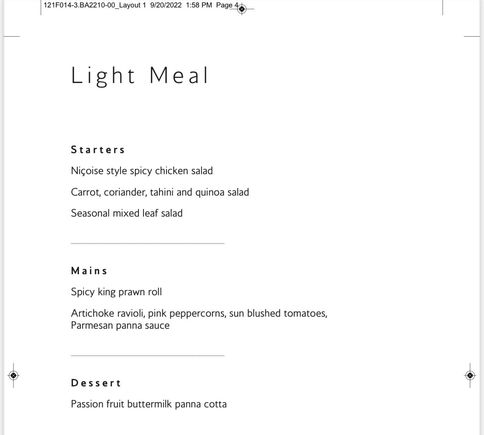 121F014-3.BA2210-00_Layout 1 9/20/2022 1:58 PM Page 4

Light Meal

Starters

Niçoise style spicy chicken salad

Carrot, coriander, tahini and quinoa salad

Seasonal mixed leaf salad

Mains

Spicy king prawn roll

Artichoke ravioli, pink peppercorns, sun blushed tomatoes, Parmesan panna sauce

Dessert

Passion fruit buttermilk panna cotta